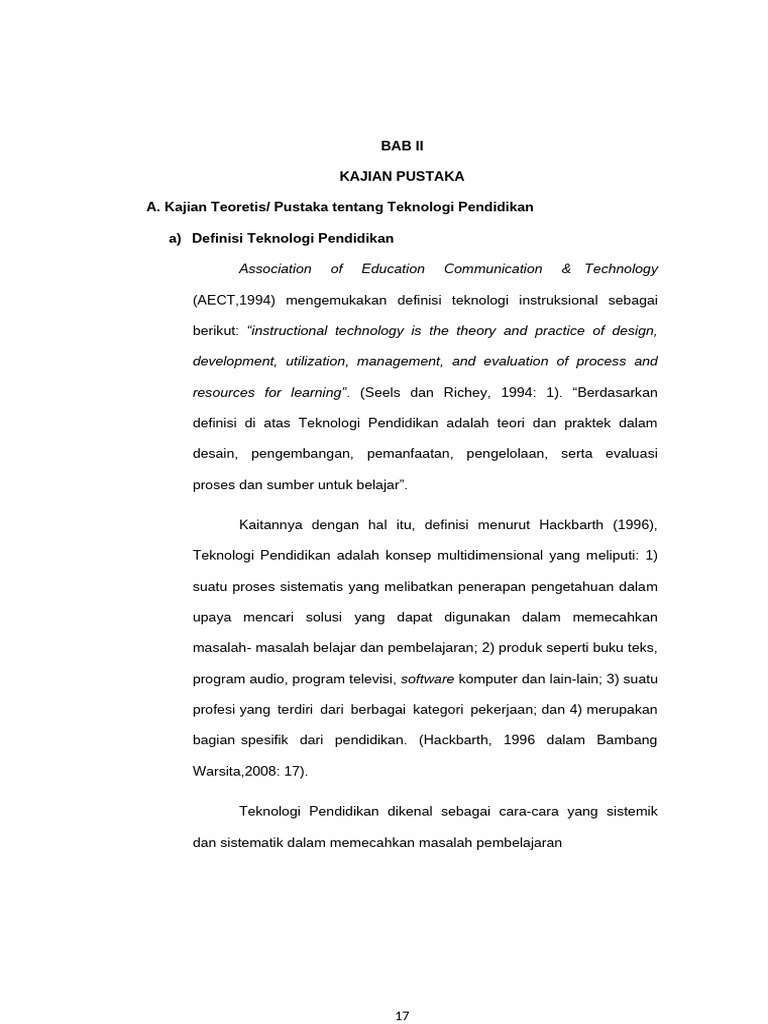 BAB II

KAJIAN PUSTAKA

A. Kajian Teoretis/ Pustaka tentang Teknologi Pendidikan

a) Definisi Teknologi Pendidikan

Association of Education Communication & Technology (AECT,1994) mengemukakan definisi teknologi instruksional sebagai berikut: "instructional technology is the theory and practice of design, development, utilization, management, and evaluation of process and resources for learning". (Seels dan Richey, 1994: 1). "Berdasarkan definisi di atas Teknologi Pendidikan adalah teori dan praktek dalam desain, pengembangan, pemanfaatan, pengelolaan, serta evaluasi proses dan sumber untuk belajar".

Kaitannya dengan hal itu, definisi menurut Hackbarth (1996), Teknologi Pendidikan adalah konsep multidimensional yang meliputi: 1) suatu proses sistematis yang melibatkan penerapan pengetahuan dalam upaya mencari solusi yang dapat digunakan dalam memecahkan masalah- masalah belajar dan pembelajaran; 2) produk seperti buku teks, program audio, program televisi, software komputer dan lain-lain; 3) suatu profesi yang terdiri dari berbagai kategori pekerjaan; dan 4) merupakan bagian spesifik dari pendidikan. (Hackbarth, 1996 dalam Bambang Warsita,2008: 17).

Teknologi Pendidikan dikenal sebagai cara-cara yang sistemik dan sistematik dalam memecahkan masalah pembelajaran

17